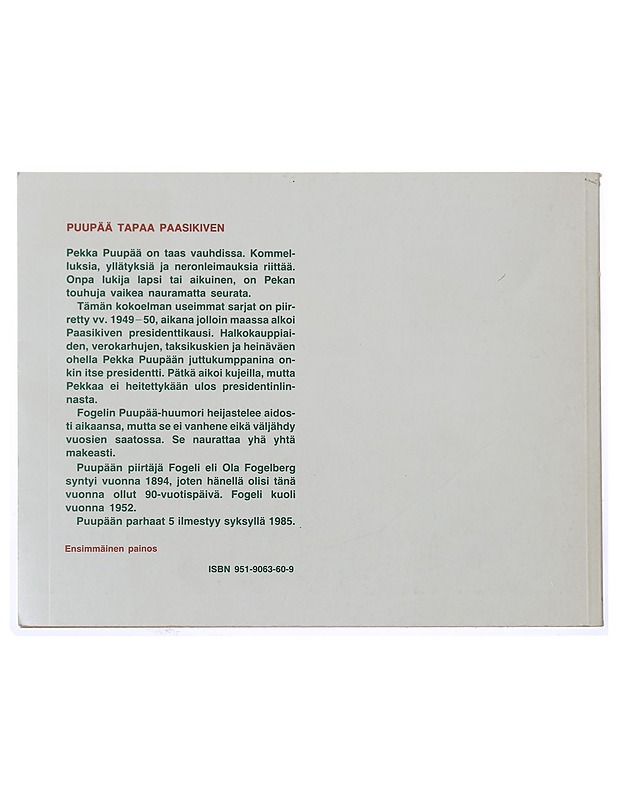 PUUPÄÄ TAPAA PAASIKIVEN

Pekka Puupää on taas vauhdissa. Kommelluksia, yllätyksiä ja neronleimauksia riittää. Onpa lukija lapsi tai aikuinen, on Pekan touhuja vaikea nauramatta seurata.

Tämän kokoelman useimmat sarjat on piirretty vv. 1949–50, aikana jolloin maassa alkoi Paasikiven presidenttikausi. Halkokauppiaiden, verokarhujen, taksikuskien ja heinäväen ohella Pekka Puupään juttukumppanina onkin itse presidentti. Pätkä aikoi kujeilla, mutta Pekkaa ei heitettykään ulos presidentinlinnasta.

Fogelin Puupää-huumori heijastelee aidosti aikaansa, mutta se ei vanhene eikä väljähdy vuosien saatossa. Se naurattaa yhä yhtä makeasti.

Puupään piirtäjä Fogeli eli Ola Fogelberg syntyi vuonna 1894, joten hänellä olisi tänä vuonna ollut 90-vuotispäivä. Fogeli kuoli vuonna 1952.

Puupään parhaat 5 ilmestyy syksyllä 1985.

Ensimmäinen painos

ISBN 951-9063-60-9